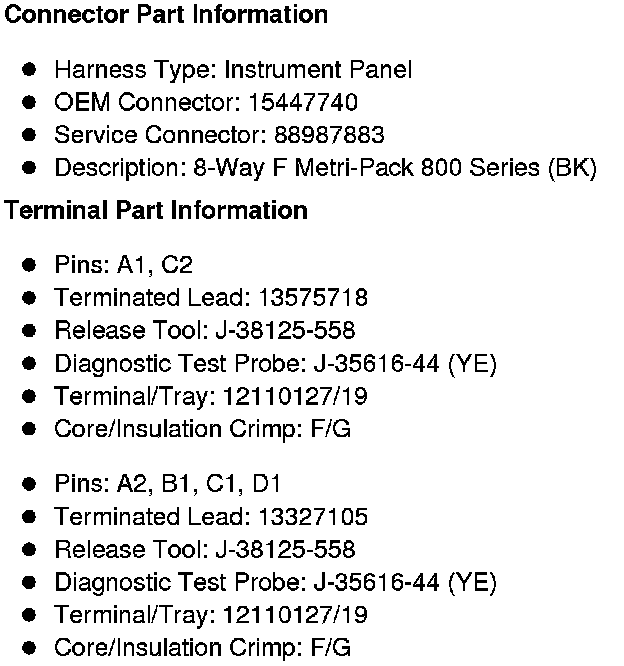 Connector Part Information

• Harness Type: Instrument Panel
• OEM Connector: 15447740
• Service Connector: 88987883
• Description: 8-Way F Metri-Pack 800 Series (BK)

Terminal Part Information

• Pins: A1, C2
• Terminated Lead: 13575718
• Release Tool: J-38125-558
• Diagnostic Test Probe: J-35616-44 (YE)
• Terminal/Tray: 12110127/19
• Core/Insulation Crimp: F/G

• Pins: A2, B1, C1, D1
• Terminated Lead: 13327105
• Release Tool: J-38125-558
• Diagnostic Test Probe: J-35616-44 (YE)
• Terminal/Tray: 12110127/19
• Core/Insulation Crimp: F/G